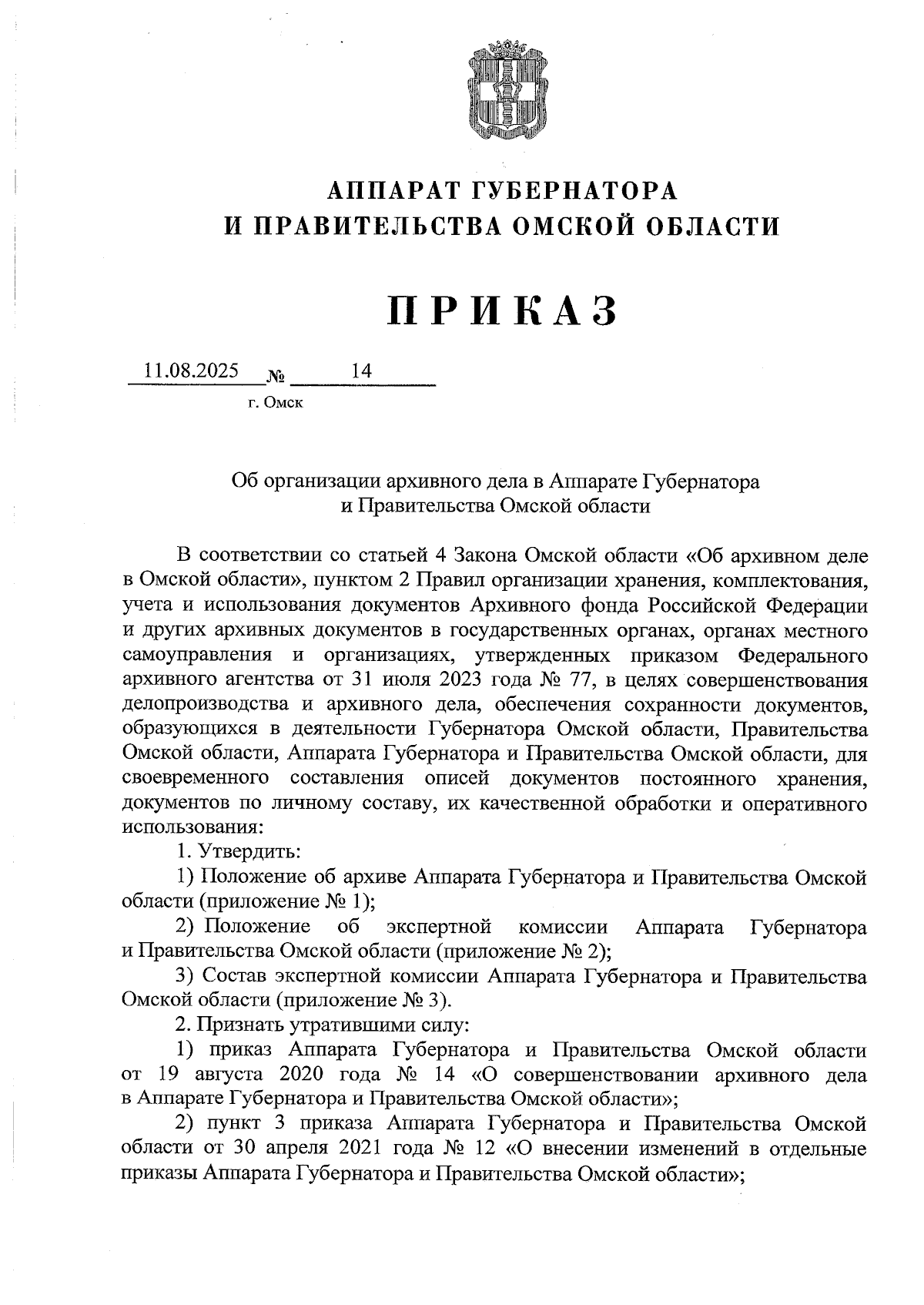 АППАРАТ ГУБЕРНАТОРА
И ПРАВИТЕЛЬСТВА ОМСКОЙ ОБЛАСТИ

ПРИКАЗ

11.08.2025 № 14

г. Омск

Об организации архивного дела в Аппарате Губернатора и Правительства Омской области

В соответствии со статьей 4 Закона Омской области «Об архивном деле в Омской области», пунктом 2 Правил организации хранения, комплектования, учета и использования документов Архивного фонда Российской Федерации и других архивных документов в государственных органах, органах местного самоуправления и организациях, утвержденных приказом Федерального архивного агентства от 31 июля 2023 года № 77, в целях совершенствования делопроизводства и архивного дела, обеспечения сохранности документов, образующихся в деятельности Губернатора Омской области, Правительства Омской области, Аппарата Губернатора и Правительства Омской области, для своевременного составления описей документов постоянного хранения, документов по личному составу, их качественной обработки и оперативного использования:

1. Утвердить:

1) Положение об архиве Аппарата Губернатора и Правительства Омской области (приложение № 1);

2) Положение об экспертной комиссии Аппарата Губернатора и Правительства Омской области (приложение № 2);

3) Состав экспертной комиссии Аппарата Губернатора и Правительства Омской области (приложение № 3).

2. Признать утратившими силу:

1) приказ Аппарата Губернатора и Правительства Омской области от 19 августа 2020 года № 14 «О совершенствовании архивного дела в Аппарате Губернатора и Правительства Омской области»;

2) пункт 3 приказа Аппарата Губернатора и Правительства Омской области от 30 апреля 2021 года № 12 «О внесении изменений в отдельные приказы Аппарата Губернатора и Правительства Омской области»;